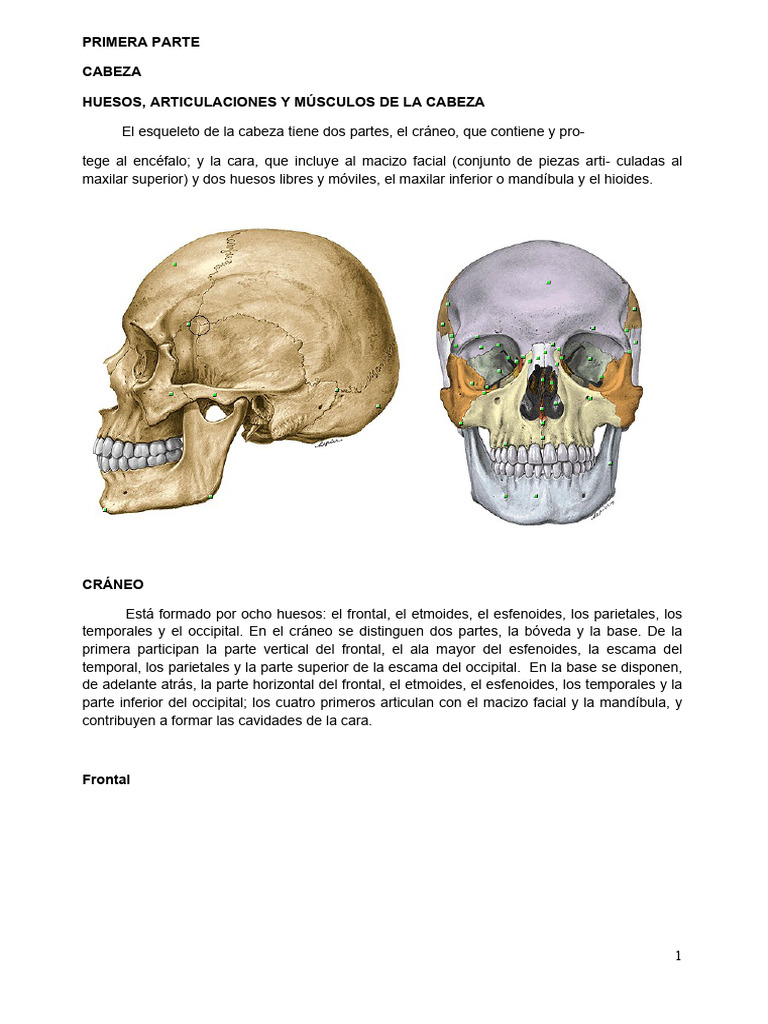 PRIMERA PARTE

CABEZA

HUESOS, ARTICULACIONES Y MÚSCULOS DE LA CABEZA

El esqueleto de la cabeza tiene dos partes, el cráneo, que contiene y pro-

tege al encéfalo; y la cara, que incluye al macizo facial (conjunto de piezas arti- culadas al maxilar superior) y dos huesos libres y móviles, el maxilar inferior o mandíbula y el hioides.

CRÁNEO

Está formado por ocho huesos: el frontal, el etmoides, el esfenoides, los parietales, los temporales y el occipital. En el cráneo se distinguen dos partes, la bóveda y la base. De la primera participan la parte vertical del frontal, el ala mayor del esfenoides, la escama del temporal, los parietales y la parte superior de la escama del occipital. En la base se disponen, de adelante atrás, la parte horizontal del frontal, el etmoides, el esfenoides, los temporales y la parte inferior del occipital; los cuatro primeros articulan con el macizo facial y la mandíbula, y contribuyen a formar las cavidades de la cara.

Frontal

1